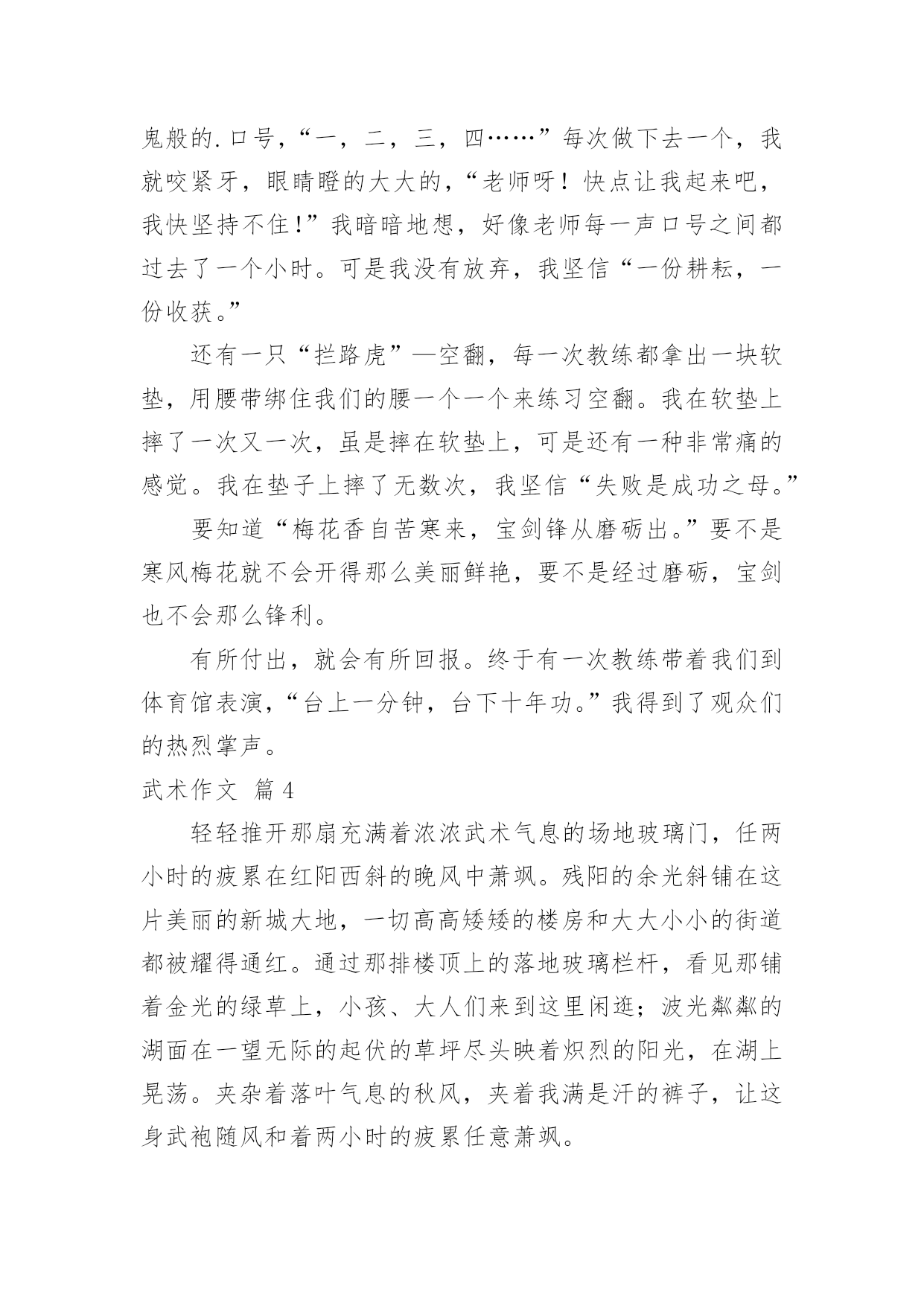 鬼般的.口号，“一，二，三，四……”每次做下去一个，我就咬紧牙，眼睛瞪的大大的，“老师呀！快点让我起来吧，我快坚持不住！”我暗暗地想，好像老师每一声口号之间都过去了一个小时。可是我没有放弃，我坚信“一份耕耘，一份收获。”

还有一只“拦路虎”—空翻，每一次教练都拿出一块软垫，用腰带绑住我们的腰一个一个来练习空翻。我在软垫上摔了一次又一次，虽是摔在软垫上，可是还有一种非常痛的感觉。我在垫子上摔了无数次，我坚信“失败是成功之母。”

要知道“梅花香自苦寒来，宝剑锋从磨砺出。”要不是寒风梅花就不会开得那么美丽鲜艳，要不是经过磨砺，宝剑也不会那么锋利。

有所付出，就会有所回报。终于有一次教练带着我们到体育馆表演，“台上一分钟，台下十年功。”我得到了观众们的热烈掌声。

武术作文 篇4

轻轻推开那扇充满着浓浓武术气息的场地玻璃门，任两小时的疲累在红阳西斜的晚风中萧飒。残阳的余光斜铺在这片美丽的新城大地，一切高高矮矮的楼房和大大小小的街道都被耀得通红。通过那排楼顶上的落地玻璃栏杆，看见那铺着金光的绿草上，小孩、大人们来到这里闲逛；波光粼粼的湖面在一望无际的起伏的草坪尽头映着炽烈的阳光，在湖上晃荡。夹杂着落叶气息的秋风，夹着我满是汗的裤子，让这身武袍随风和着两小时的疲累任意萧飒。